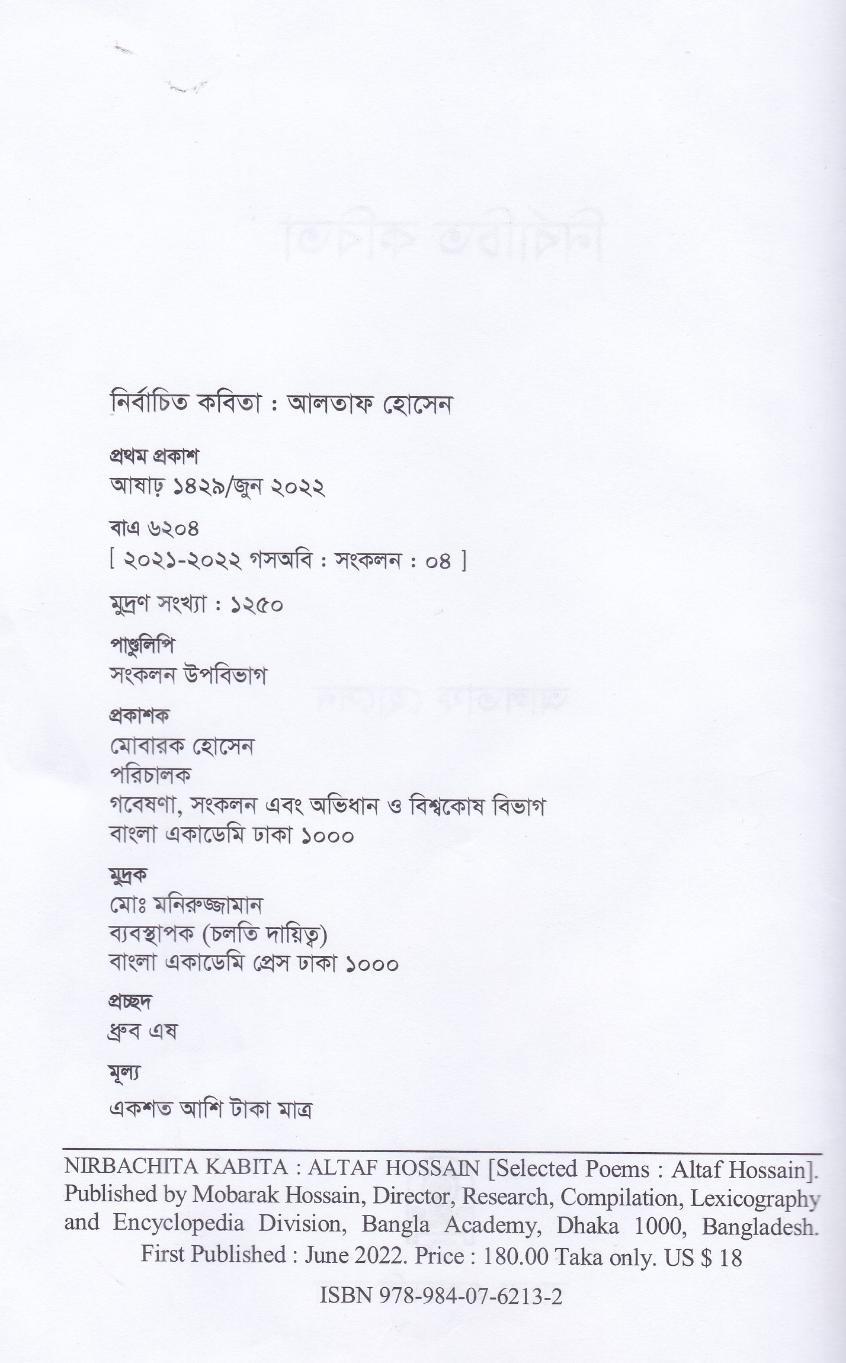 নির্বাচিত কবিতা : আলতাফ হোসেন

প্রথম প্রকাশ
আষাঢ় ১৪২৯/জুন ২০২২

বাএ ৬২০৪
[ ২০২১-২০২২ গসঅবি : সংকলন : ০৪ ]

মুদ্রণ সংখ্যা : ১২৫০

পাণ্ডুলিপি
সংকলন উপবিভাগ

প্রকাশক
মোবারক হোসেন
পরিচালক
গবেষণা, সংকলন এবং অভিধান ও বিশ্বকোষ বিভাগ
বাংলা একাডেমি ঢাকা ১০০০

মুদ্রক
মোঃ মনিরুজ্জামান
ব্যবস্থাপক (চলতি দায়িত্ব)
বাংলা একাডেমি প্রেস ঢাকা ১০০০

প্রচ্ছদ
ধ্রুব এষ

মূল্য
একশত আশি টাকা মাত্র

NIRBACHITA KABITA : ALTAF HOSSAIN [Selected Poems : Altaf Hossain]. Published by Mobarak Hossain, Director, Research, Compilation, Lexicography and Encyclopedia Division, Bangla Academy, Dhaka 1000, Bangladesh. First Published : June 2022. Price : 180.00 Taka only. US $ 18

ISBN 978-984-07-6213-2